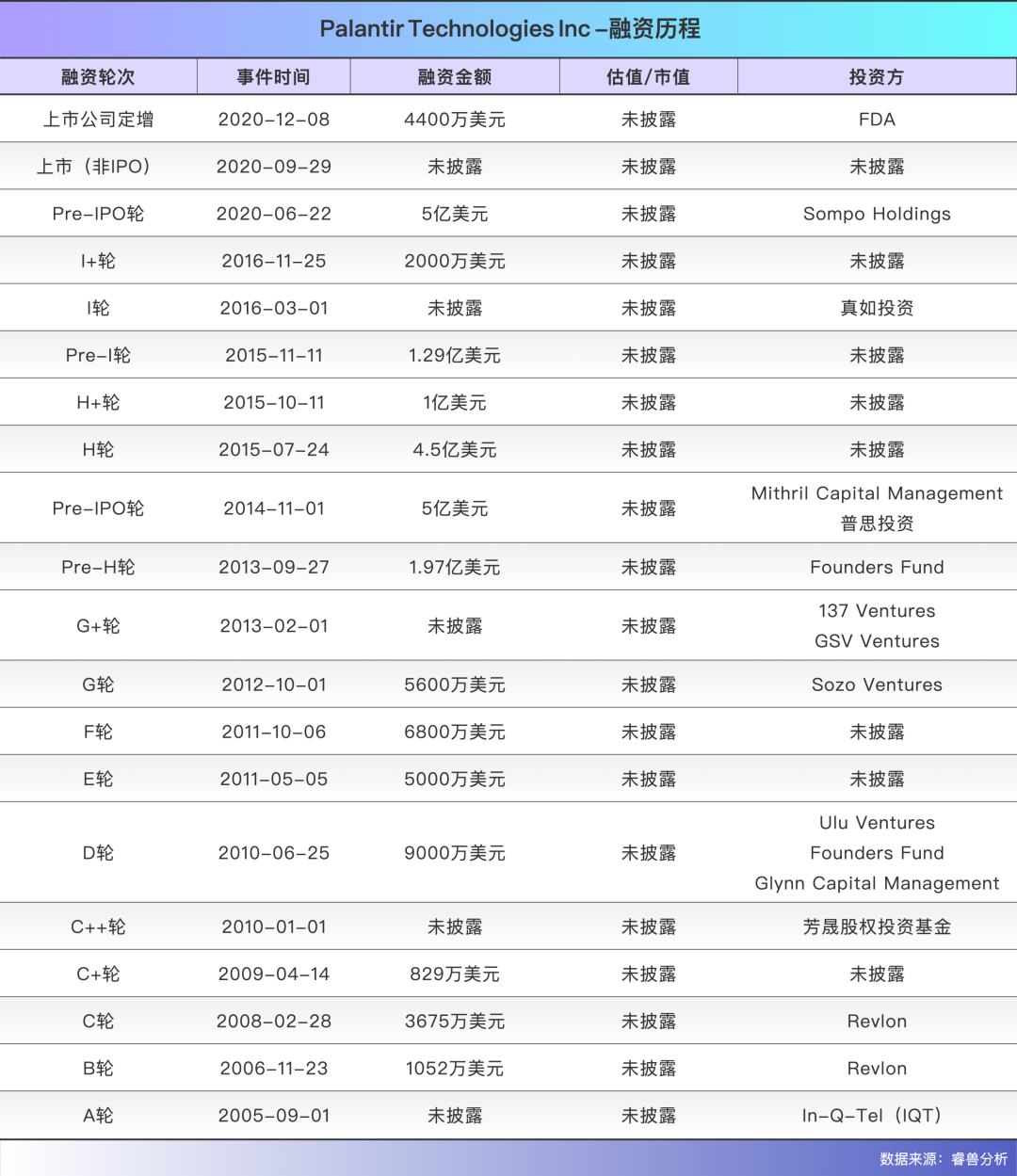 Palantir Technologies Inc –融资历程

| 融资轮次 | 事件时间 | 融资金额 | 估值/市值 | 投资方 |
|---|---|---|---|---|
| 上市公司定增 | 2020-12-08 | 4400万美元 | 未披露 | FDA |
| 上市（非IPO） | 2020-09-29 | 未披露 | 未披露 | 未披露 |
| Pre-IPO轮 | 2020-06-22 | 5亿美元 | 未披露 | Sompo Holdings |
| I+轮 | 2016-11-25 | 2000万美元 | 未披露 | 未披露 |
| I轮 | 2016-03-01 | 未披露 | 未披露 | 真如投资 |
| Pre-I轮 | 2015-11-11 | 1.29亿美元 | 未披露 | 未披露 |
| H+轮 | 2015-10-11 | 1亿美元 | 未披露 | 未披露 |
| H轮 | 2015-07-24 | 4.5亿美元 | 未披露 | 未披露 |
| Pre-IPO轮 | 2014-11-01 | 5亿美元 | 未披露 | Mithril Capital Management 普思投资 |
| Pre-H轮 | 2013-09-27 | 1.97亿美元 | 未披露 | Founders Fund |
| G+轮 | 2013-02-01 | 未披露 | 未披露 | 137 Ventures GSV Ventures |
| G轮 | 2012-10-01 | 5600万美元 | 未披露 | Sozo Ventures |
| F轮 | 2011-10-06 | 6800万美元 | 未披露 | 未披露 |
| E轮 | 2011-05-05 | 5000万美元 | 未披露 | 未披露 |
| D轮 | 2010-06-25 | 9000万美元 | 未披露 | Ulu Ventures Founders Fund Glynn Capital Management |
| C++轮 | 2010-01-01 | 未披露 | 未披露 | 芳晟股权投资基金 |
| C+轮 | 2009-04-14 | 829万美元 | 未披露 | 未披露 |
| C轮 | 2008-02-28 | 3675万美元 | 未披露 | Revlon |
| B轮 | 2006-11-23 | 1052万美元 | 未披露 | Revlon |
| A轮 | 2005-09-01 | 未披露 | 未披露 | In-Q-Tel（IQT） |

数据来源：睿兽分析